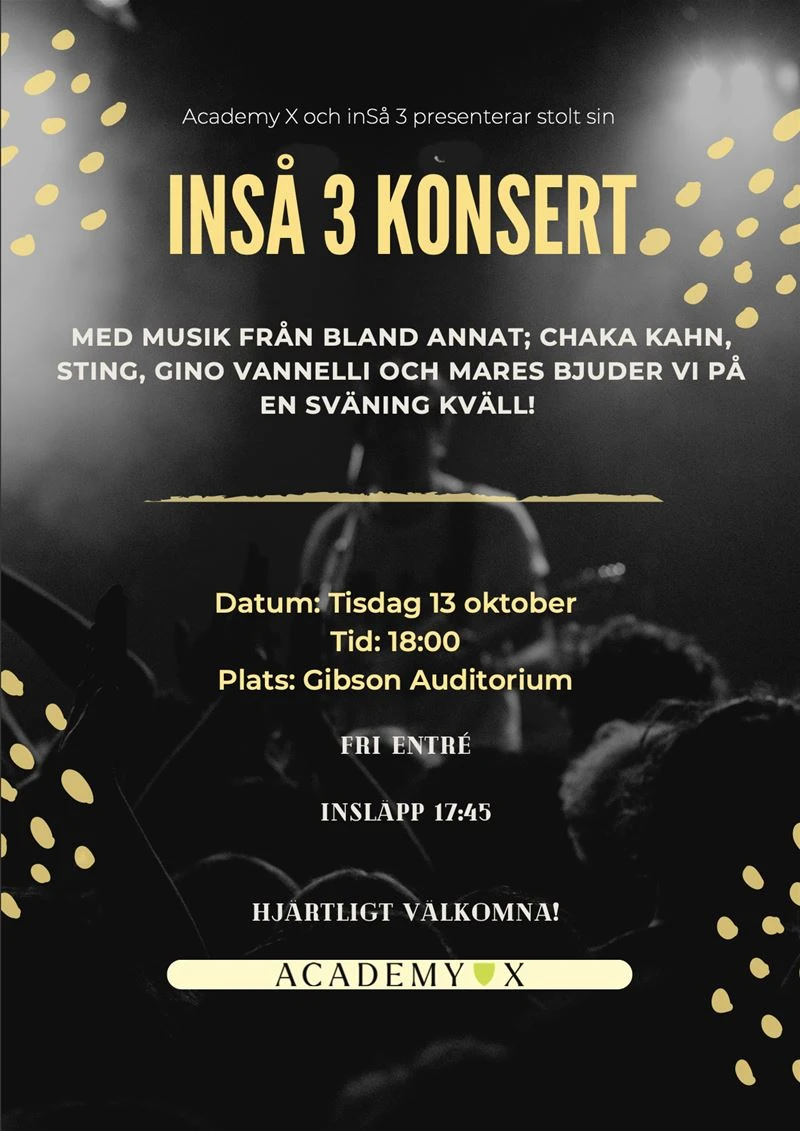 Academy X och inSå 3 presenterar stolt sin

INSÅ 3 KONSERT

MED MUSIK FRÅN BLAND ANNAT; CHAKA KAHN, STING, GINO VANNELLI OCH MARES BJUDER VI PÅ EN SVÄNING KVÄLL!

Datum: Tisdag 13 oktober
Tid: 18:00
Plats: Gibson Auditorium

FRI ENTRÉ

INSLÄPP 17:45

HJÄRTLIGT VÄLKOMNA!

ACADEMY X